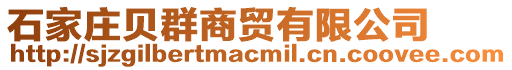 石家庄贝群商贸有限公司
http://sjzgilbertmacmil.cn.coovee.com